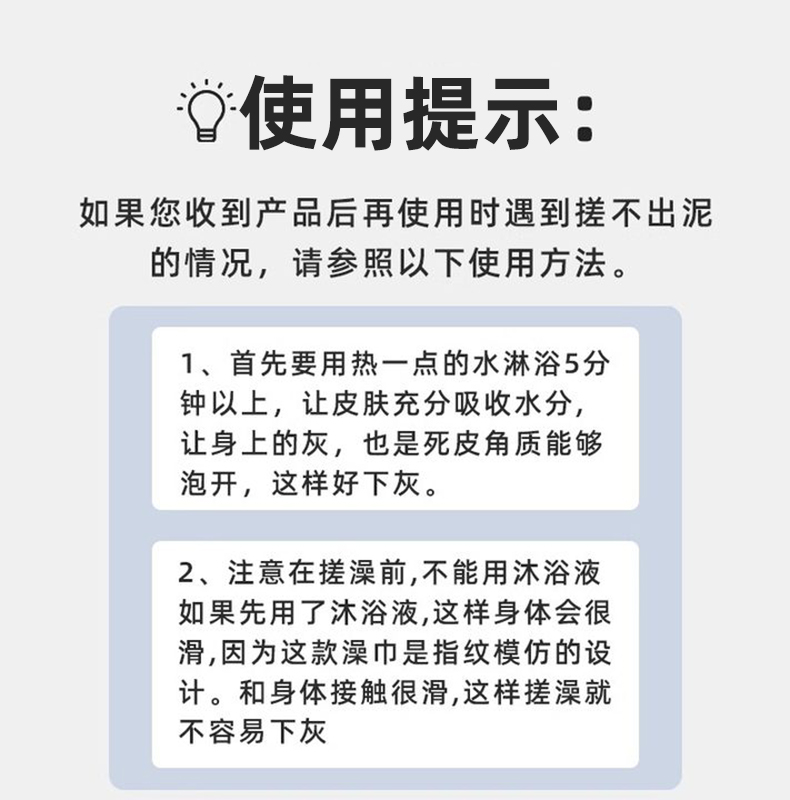 使用提示：

如果您收到产品后再使用时遇到搓不出泥的情况，请参照以下使用方法。

1、首先要用热一点的水淋浴5分钟以上，让皮肤充分吸收水分，让身上的灰，也是死皮角质能够泡开，这样好下灰。

2、注意在搓澡前,不能用沐浴液如果先用了沐浴液,这样身体会很滑,因为这款澡巾是指纹模仿的设计。和身体接触很滑,这样搓澡就不容易下灰